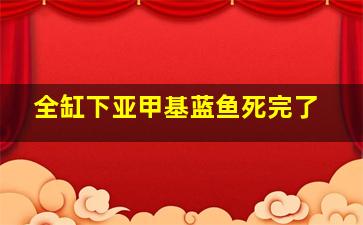 全缸下亚甲基蓝鱼死完了